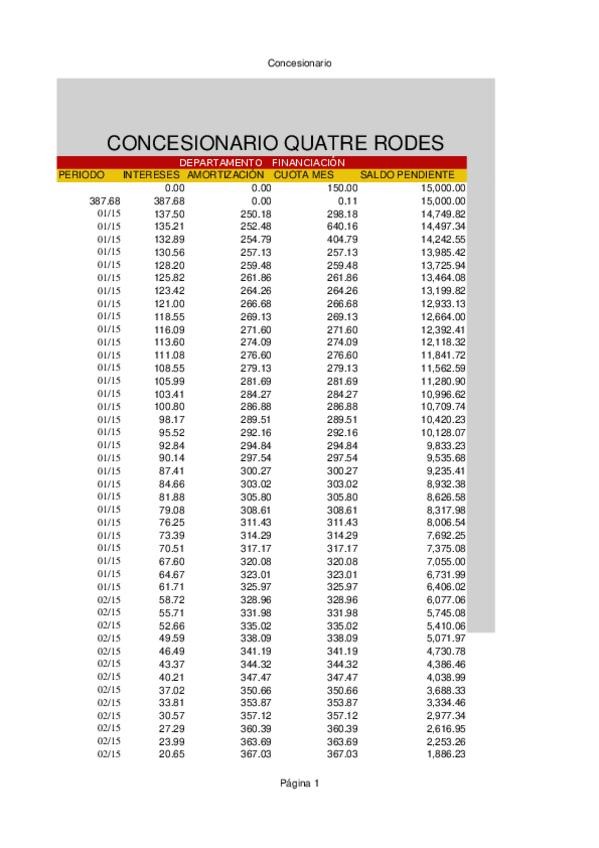 Concesionario

CONCESIONARIO QUATRE RODES

DEPARTAMENTO FINANCIACIÓN

| PERIODO | INTERESES | AMORTIZACIÓN | CUOTA MES | SALDO PENDIENTE |
|---|---|---|---|---|
| | 0.00 | 0.00 | 150.00 | 15,000.00 |
| 387.68 | 387.68 | 0.00 | 0.11 | 15,000.00 |
| 01/15 | 137.50 | 250.18 | 298.18 | 14,749.82 |
| 01/15 | 135.21 | 252.48 | 640.16 | 14,497.34 |
| 01/15 | 132.89 | 254.79 | 404.79 | 14,242.55 |
| 01/15 | 130.56 | 257.13 | 257.13 | 13,985.42 |
| 01/15 | 128.20 | 259.48 | 259.48 | 13,725.94 |
| 01/15 | 125.82 | 261.86 | 261.86 | 13,464.08 |
| 01/15 | 123.42 | 264.26 | 264.26 | 13,199.82 |
| 01/15 | 121.00 | 266.68 | 266.68 | 12,933.13 |
| 01/15 | 118.55 | 269.13 | 269.13 | 12,664.00 |
| 01/15 | 116.09 | 271.60 | 271.60 | 12,392.41 |
| 01/15 | 113.60 | 274.09 | 274.09 | 12,118.32 |
| 01/15 | 111.08 | 276.60 | 276.60 | 11,841.72 |
| 01/15 | 108.55 | 279.13 | 279.13 | 11,562.59 |
| 01/15 | 105.99 | 281.69 | 281.69 | 11,280.90 |
| 01/15 | 103.41 | 284.27 | 284.27 | 10,996.62 |
| 01/15 | 100.80 | 286.88 | 286.88 | 10,709.74 |
| 01/15 | 98.17 | 289.51 | 289.51 | 10,420.23 |
| 01/15 | 95.52 | 292.16 | 292.16 | 10,128.07 |
| 01/15 | 92.84 | 294.84 | 294.84 | 9,833.23 |
| 01/15 | 90.14 | 297.54 | 297.54 | 9,535.68 |
| 01/15 | 87.41 | 300.27 | 300.27 | 9,235.41 |
| 01/15 | 84.66 | 303.02 | 303.02 | 8,932.38 |
| 01/15 | 81.88 | 305.80 | 305.80 | 8,626.58 |
| 01/15 | 79.08 | 308.61 | 308.61 | 8,317.98 |
| 01/15 | 76.25 | 311.43 | 311.43 | 8,006.54 |
| 01/15 | 73.39 | 314.29 | 314.29 | 7,692.25 |
| 01/15 | 70.51 | 317.17 | 317.17 | 7,375.08 |
| 01/15 | 67.60 | 320.08 | 320.08 | 7,055.00 |
| 01/15 | 64.67 | 323.01 | 323.01 | 6,731.99 |
| 01/15 | 61.71 | 325.97 | 325.97 | 6,406.02 |
| 02/15 | 58.72 | 328.96 | 328.96 | 6,077.06 |
| 02/15 | 55.71 | 331.98 | 331.98 | 5,745.08 |
| 02/15 | 52.66 | 335.02 | 335.02 | 5,410.06 |
| 02/15 | 49.59 | 338.09 | 338.09 | 5,071.97 |
| 02/15 | 46.49 | 341.19 | 341.19 | 4,730.78 |
| 02/15 | 43.37 | 344.32 | 344.32 | 4,386.46 |
| 02/15 | 40.21 | 347.47 | 347.47 | 4,038.99 |
| 02/15 | 37.02 | 350.66 | 350.66 | 3,688.33 |
| 02/15 | 33.81 | 353.87 | 353.87 | 3,334.46 |
| 02/15 | 30.57 | 357.12 | 357.12 | 2,977.34 |
| 02/15 | 27.29 | 360.39 | 360.39 | 2,616.95 |
| 02/15 | 23.99 | 363.69 | 363.69 | 2,253.26 |
| 02/15 | 20.65 | 367.03 | 367.03 | 1,886.23 |

Página 1